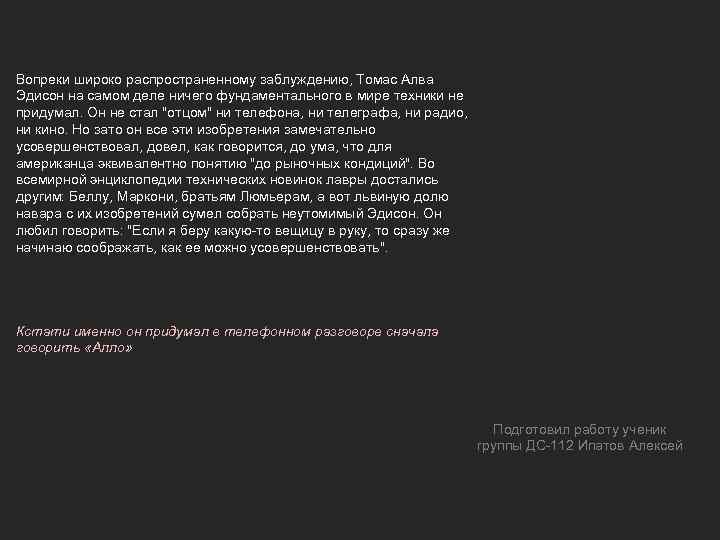 Вопреки широко распространенному заблуждению, Томас Алва Эдисон на самом деле ничего фундаментального в мире техники не придумал. Он не стал "отцом" ни телефона, ни телеграфа, ни радио, ни кино. Но зато он все эти изобретения замечательно усовершенствовал, довел, как говорится, до ума, что для американца эквивалентно понятию "до рыночных кондиций". Во всемирной энциклопедии технических новинок лавры достались другим: Беллу, Маркони, братьям Люмьерам, а вот львиную долю навара с их изобретений сумел собрать неутомимый Эдисон. Он любил говорить: "Если я беру какую-то вещицу в руку, то сразу же начинаю соображать, как ее можно усовершенствовать".

Кстати именно он придумал в телефонном разговоре сначала говорить «Алло»

Подготовил работу ученик группы ДС-112 Ипатов Алексей